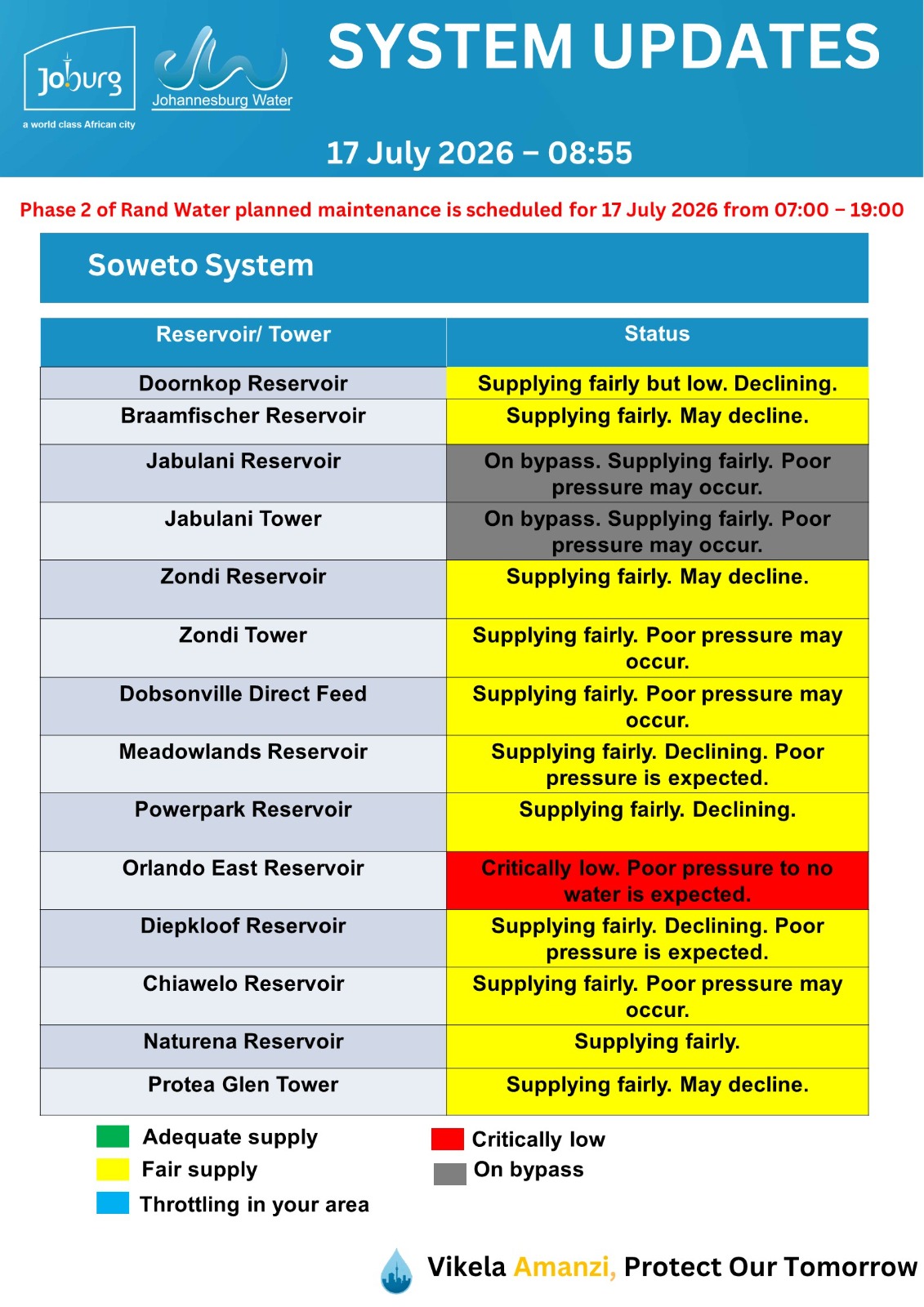 Joburg
a world class African city
Johannesburg Water

SYSTEM UPDATES

17 July 2026 – 08:55

Phase 2 of Rand Water planned maintenance is scheduled for 17 July 2026 from 07:00 – 19:00

Soweto System

| Reservoir/ Tower | Status |
|---|---|
| Doornkop Reservoir | Supplying fairly but low. Declining. |
| Braamfischer Reservoir | Supplying fairly. May decline. |
| Jabulani Reservoir | On bypass. Supplying fairly. Poor pressure may occur. |
| Jabulani Tower | On bypass. Supplying fairly. Poor pressure may occur. |
| Zondi Reservoir | Supplying fairly. May decline. |
| Zondi Tower | Supplying fairly. Poor pressure may occur. |
| Dobsonville Direct Feed | Supplying fairly. Poor pressure may occur. |
| Meadowlands Reservoir | Supplying fairly. Declining. Poor pressure is expected. |
| Powerpark Reservoir | Supplying fairly. Declining. |
| Orlando East Reservoir | Critically low. Poor pressure to no water is expected. |
| Diepkloof Reservoir | Supplying fairly. Declining. Poor pressure is expected. |
| Chiawelo Reservoir | Supplying fairly. Poor pressure may occur. |
| Naturena Reservoir | Supplying fairly. |
| Protea Glen Tower | Supplying fairly. May decline. |

Adequate supply
Fair supply
Throttling in your area
Critically low
On bypass

Vikela Amanzi, Protect Our Tomorrow